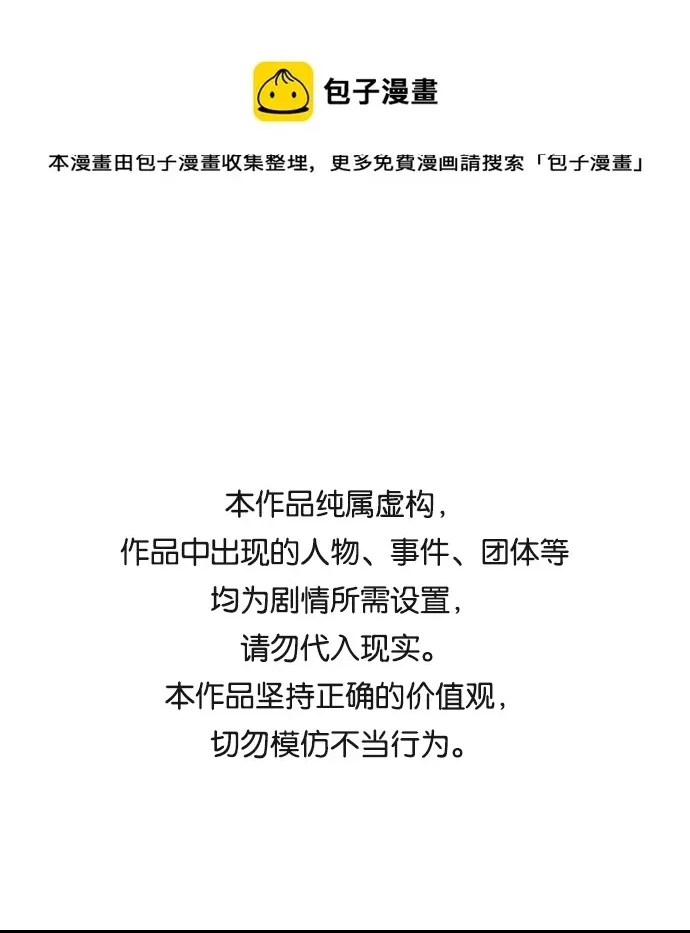 包子漫畫

本漫畫由包子漫畫收集整理，更多免費漫画請搜索「包子漫畫」

本作品纯属虚构，
作品中出现的人物、事件、团体等
均为剧情所需设置，
请勿代入现实。
本作品坚持正确的价值观，
切勿模仿不当行为。